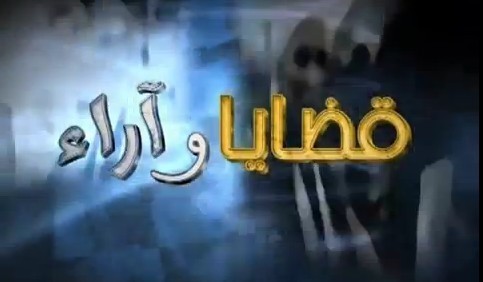 قضايا وآراء